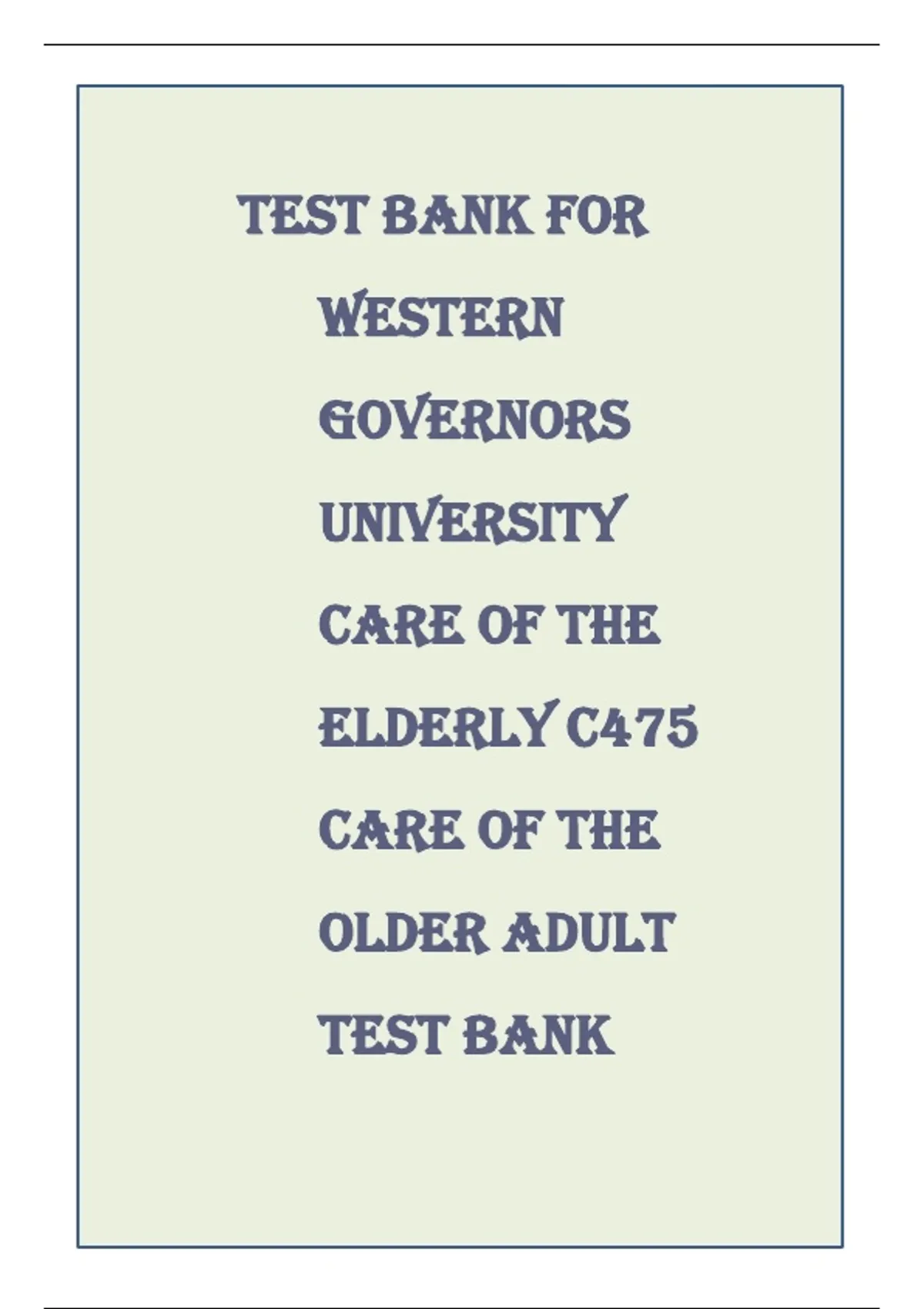 TEST BANK FOR WESTERN GOVERNORS UNIVERSITY CARE OF THE ELDERLY C475 CARE OF THE OLDER ADULT TEST BANK